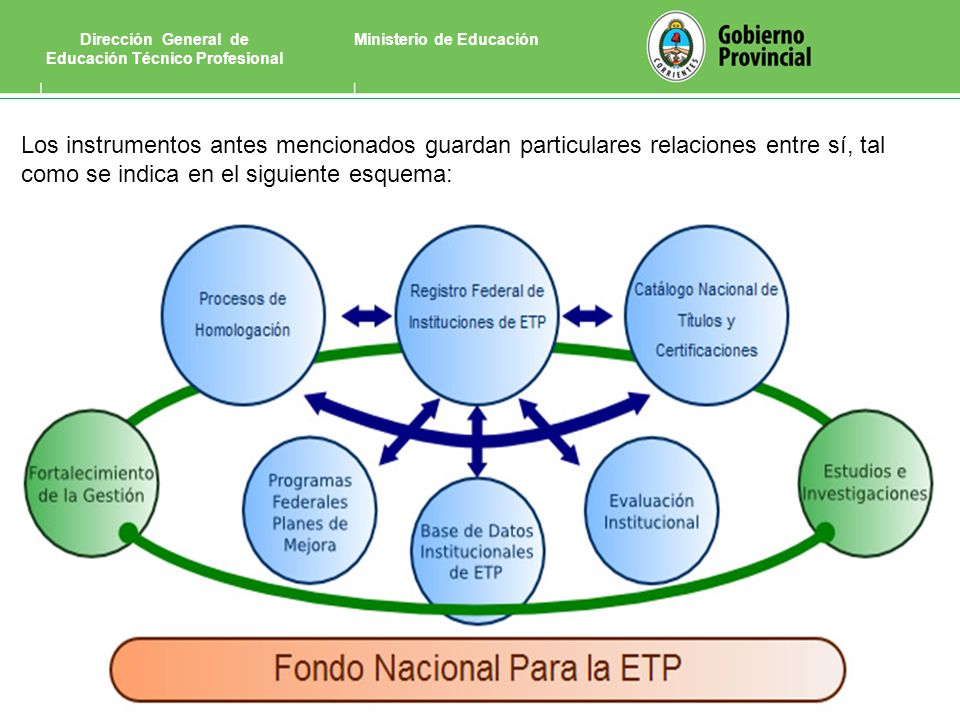 Dirección General de Educación Técnico Profesional

Ministerio de Educación

CORRIENTES

Gobierno Provincial

Los instrumentos antes mencionados guardan particulares relaciones entre sí, tal como se indica en el siguiente esquema:

Procesos de Homologación

Registro Federal de Instituciones de ETP

Catálogo Nacional de Títulos y Certificaciones

Fortalecimiento de la Gestión

Programas Federales Planes de Mejora

Base de Datos Institucionales de ETP

Evaluación Institucional

Estudios e Investigaciones

Fondo Nacional Para la ETP